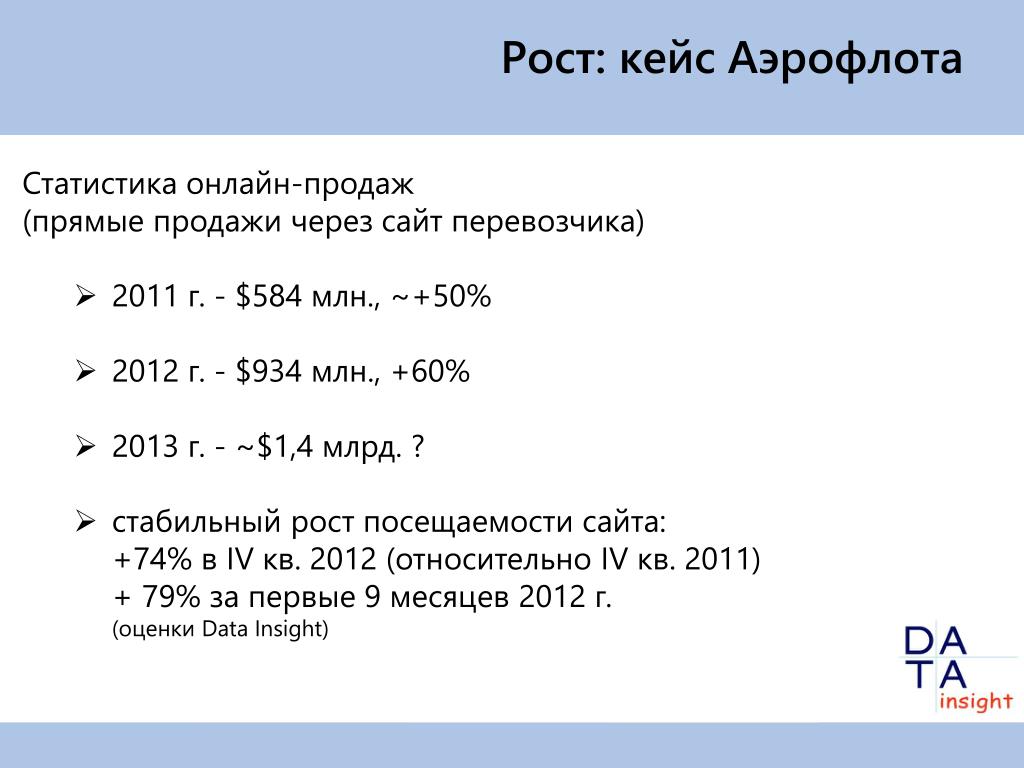 Рост: кейс Аэрофлота

Статистика онлайн-продаж
(прямые продажи через сайт перевозчика)

➢ 2011 г. - $584 млн., ~+50%

➢ 2012 г. - $934 млн., +60%

➢ 2013 г. - ~$1,4 млрд. ?

➢ стабильный рост посещаемости сайта:
+74% в IV кв. 2012 (относительно IV кв. 2011)
+ 79% за первые 9 месяцев 2012 г.
(оценки Data Insight)

DATA
insight